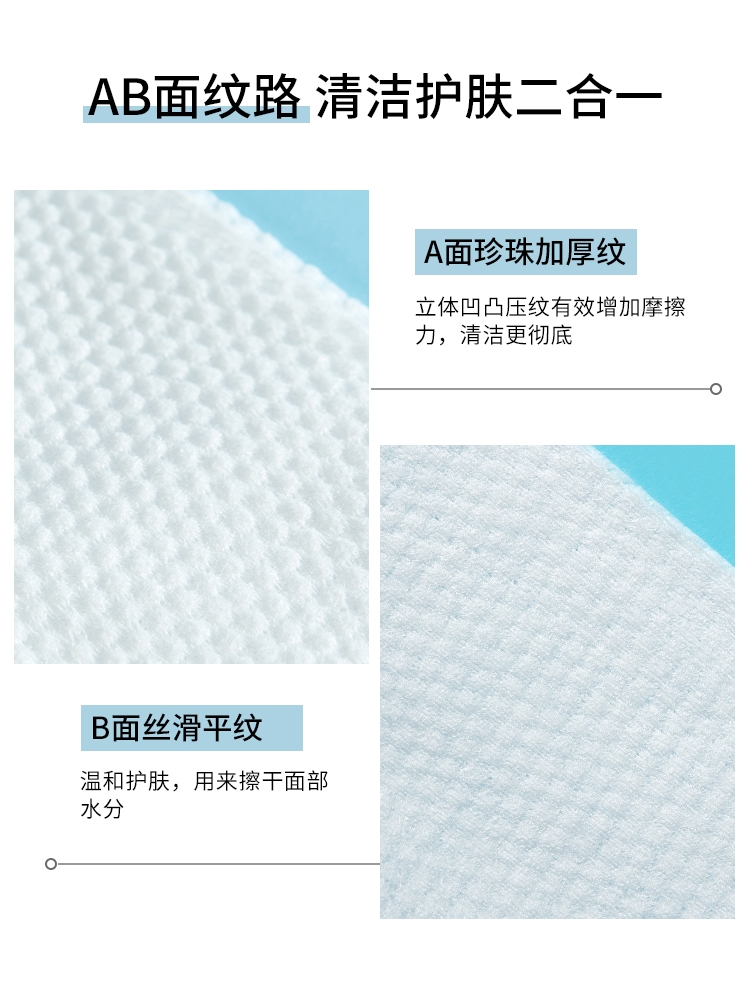 AB面纹路 清洁护肤二合一

A面珍珠加厚纹

立体凹凸压纹有效增加摩擦力，清洁更彻底

B面丝滑平纹

温和护肤，用来擦干面部水分